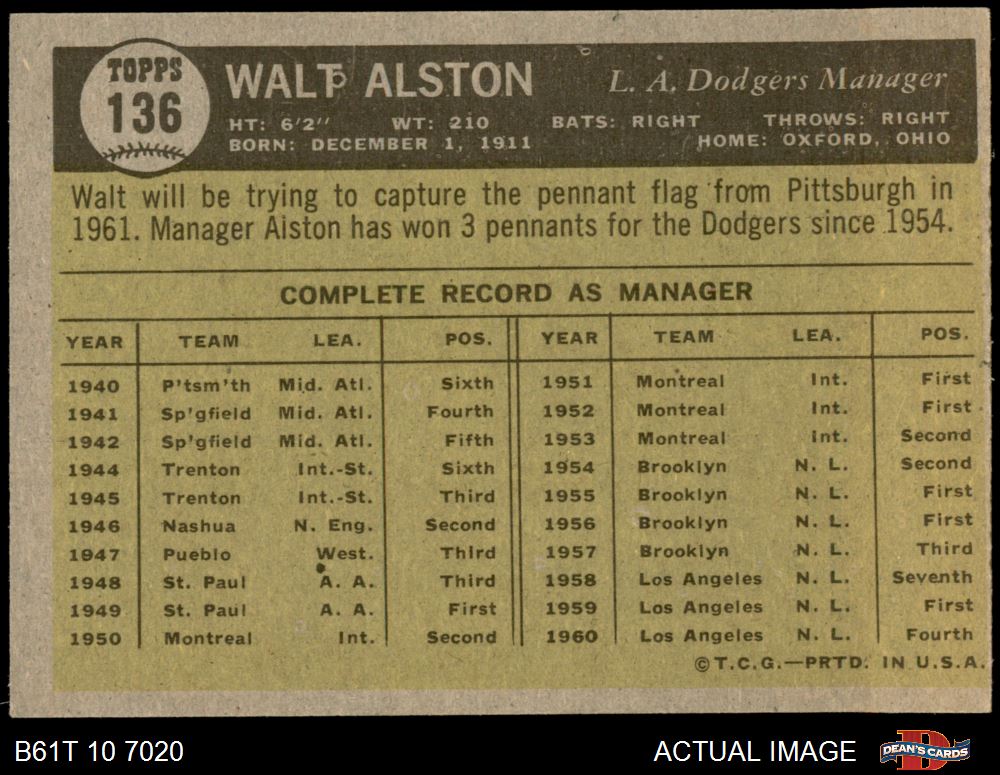 TOPPS
136

WALT ALSTON

L. A. Dodgers Manager

HT: 6'2" WT: 210 BATS: RIGHT THROWS: RIGHT
BORN: DECEMBER 1, 1911 HOME: OXFORD, OHIO

Walt will be trying to capture the pennant flag from Pittsburgh in 1961. Manager Alston has won 3 pennants for the Dodgers since 1954.

COMPLETE RECORD AS MANAGER

| YEAR | TEAM | LEA. | POS. | YEAR | TEAM | LEA. | POS. |
|---|---|---|---|---|---|---|---|
| 1940 | P'tsm'th | Mid. Atl. | Sixth | 1951 | Montreal | Int. | First |
| 1941 | Sp'gfield | Mid. Atl. | Fourth | 1952 | Montreal | Int. | First |
| 1942 | Sp'gfield | Mid. Atl. | Fifth | 1953 | Montreal | Int. | Second |
| 1944 | Trenton | Int.-St. | Sixth | 1954 | Brooklyn | N. L. | Second |
| 1945 | Trenton | Int.-St. | Third | 1955 | Brooklyn | N. L. | First |
| 1946 | Nashua | N. Eng. | Second | 1956 | Brooklyn | N. L. | First |
| 1947 | Pueblo | West. | Third | 1957 | Brooklyn | N. L. | Third |
| 1948 | St. Paul | A. A. | Third | 1958 | Los Angeles | N. L. | Seventh |
| 1949 | St. Paul | A. A. | First | 1959 | Los Angeles | N. L. | First |
| 1950 | Montreal | Int. | Second | 1960 | Los Angeles | N. L. | Fourth |

©T.C.G.—PRTD. IN U.S.A.

B61T 10 7020

ACTUAL IMAGE

DEAN'S CARDS